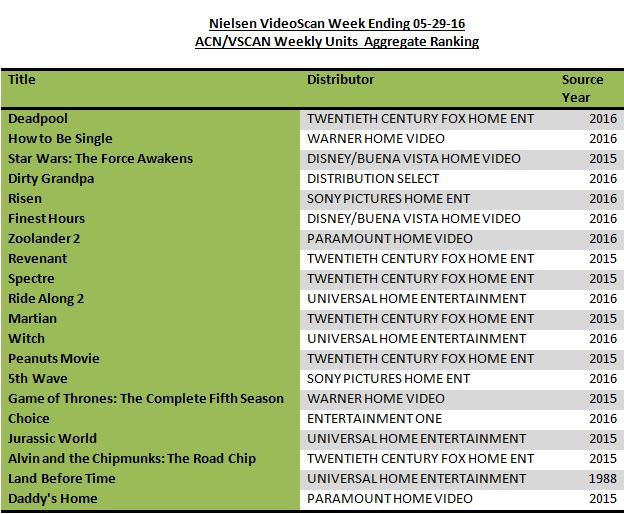 Nielsen VideoScan Week Ending 05-29-16
ACN/VSCAN Weekly Units Aggregate Ranking

| Title | Distributor | Source Year |
|---|---|---|
| Deadpool | TWENTIETH CENTURY FOX HOME ENT | 2016 |
| How to Be Single | WARNER HOME VIDEO | 2016 |
| Star Wars: The Force Awakens | DISNEY/BUENA VISTA HOME VIDEO | 2015 |
| Dirty Grandpa | DISTRIBUTION SELECT | 2016 |
| Risen | SONY PICTURES HOME ENT | 2016 |
| Finest Hours | DISNEY/BUENA VISTA HOME VIDEO | 2016 |
| Zoolander 2 | PARAMOUNT HOME VIDEO | 2016 |
| Revenant | TWENTIETH CENTURY FOX HOME ENT | 2015 |
| Spectre | TWENTIETH CENTURY FOX HOME ENT | 2015 |
| Ride Along 2 | UNIVERSAL HOME ENTERTAINMENT | 2016 |
| Martian | TWENTIETH CENTURY FOX HOME ENT | 2015 |
| Witch | UNIVERSAL HOME ENTERTAINMENT | 2016 |
| Peanuts Movie | TWENTIETH CENTURY FOX HOME ENT | 2015 |
| 5th Wave | SONY PICTURES HOME ENT | 2016 |
| Game of Thrones: The Complete Fifth Season | WARNER HOME VIDEO | 2015 |
| Choice | ENTERTAINMENT ONE | 2016 |
| Jurassic World | UNIVERSAL HOME ENTERTAINMENT | 2015 |
| Alvin and the Chipmunks: The Road Chip | TWENTIETH CENTURY FOX HOME ENT | 2015 |
| Land Before Time | UNIVERSAL HOME ENTERTAINMENT | 1988 |
| Daddy's Home | PARAMOUNT HOME VIDEO | 2015 |